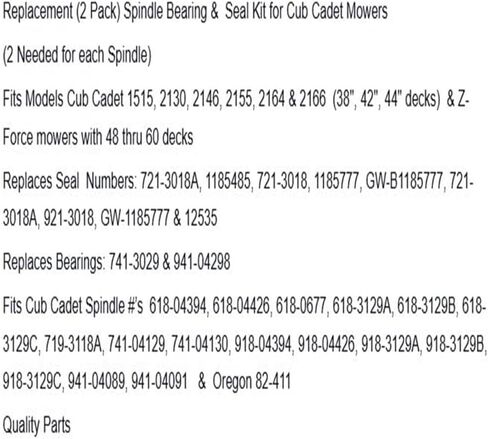 Replacement (2 Pack) Spindle Bearing & Seal Kit for Cub Cadet Mowers

(2 Needed for each Spindle)

Fits Models Cub Cadet 1515, 2130, 2146, 2155, 2164 & 2166 (38", 42", 44" decks) & Z-Force mowers with 48 thru 60 decks

Replaces Seal Numbers: 721-3018A, 1185485, 721-3018, 1185777, GW-B1185777, 721-3018A, 921-3018, GW-1185777 & 12535

Replaces Bearings: 741-3029 & 941-04298

Fits Cub Cadet Spindle #'s 618-04394, 618-04426, 618-0677, 618-3129A, 618-3129B, 618-3129C, 719-3118A, 741-04129, 741-04130, 918-04394, 918-04426, 918-3129A, 918-3129B, 918-3129C, 941-04089, 941-04091 & Oregon 82-411

Quality Parts